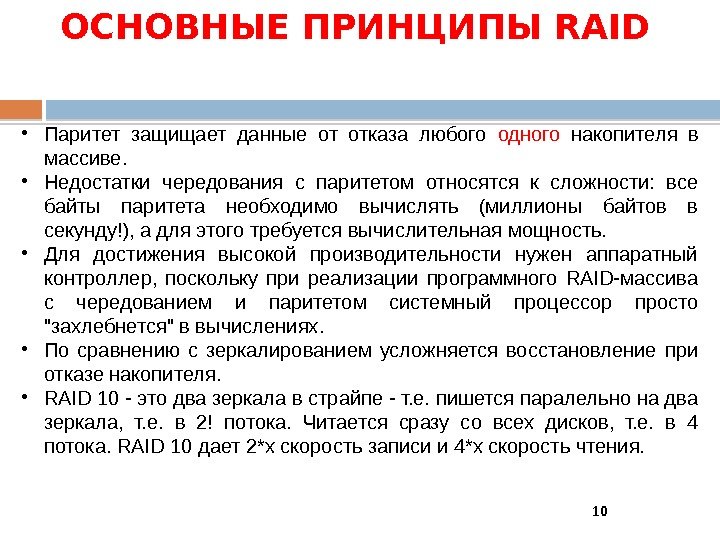 ОСНОВНЫЕ ПРИНЦИПЫ RAID

• Паритет защищает данные от отказа любого одного накопителя в массиве.
• Недостатки чередования с паритетом относятся к сложности: все байты паритета необходимо вычислять (миллионы байтов в секунду!), а для этого требуется вычислительная мощность.
• Для достижения высокой производительности нужен аппаратный контроллер, поскольку при реализации программного RAID-массива с чередованием и паритетом системный процессор просто "захлебнется" в вычислениях.
• По сравнению с зеркалированием усложняется восстановление при отказе накопителя.
• RAID 10 - это два зеркала в страйпе - т.е. пишется паралельно на два зеркала, т.е. в 2! потока. Читается сразу со всех дисков, т.е. в 4 потока. RAID 10 дает 2*х скорость записи и 4*х скорость чтения.

10